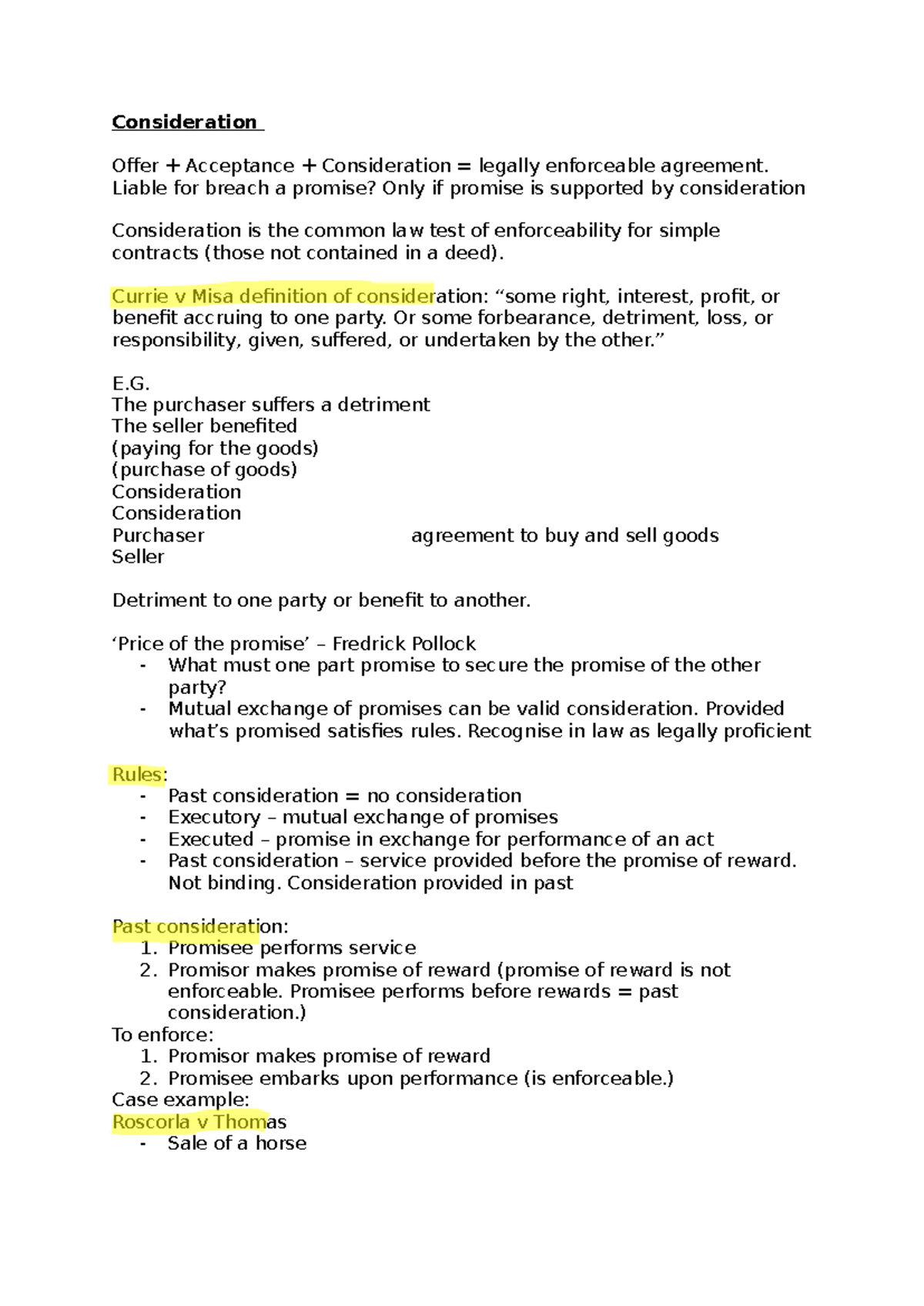 Consideration

Offer + Acceptance + Consideration = legally enforceable agreement. Liable for breach a promise? Only if promise is supported by consideration

Consideration is the common law test of enforceability for simple contracts (those not contained in a deed).

Currie v Misa definition of consideration: "some right, interest, profit, or benefit accruing to one party. Or some forbearance, detriment, loss, or responsibility, given, suffered, or undertaken by the other."

E.G.
The purchaser suffers a detriment
The seller benefited
(paying for the goods)
(purchase of goods)
Consideration
Consideration
Purchaser agreement to buy and sell goods
Seller

Detriment to one party or benefit to another.

'Price of the promise' – Fredrick Pollock
- What must one part promise to secure the promise of the other party?
- Mutual exchange of promises can be valid consideration. Provided what's promised satisfies rules. Recognise in law as legally proficient

Rules:
- Past consideration = no consideration
- Executory – mutual exchange of promises
- Executed – promise in exchange for performance of an act
- Past consideration – service provided before the promise of reward. Not binding. Consideration provided in past

Past consideration:
1. Promisee performs service
2. Promisor makes promise of reward (promise of reward is not enforceable. Promisee performs before rewards = past consideration.)
To enforce:
1. Promisor makes promise of reward
2. Promisee embarks upon performance (is enforceable.)
Case example:
Roscorla v Thomas
- Sale of a horse